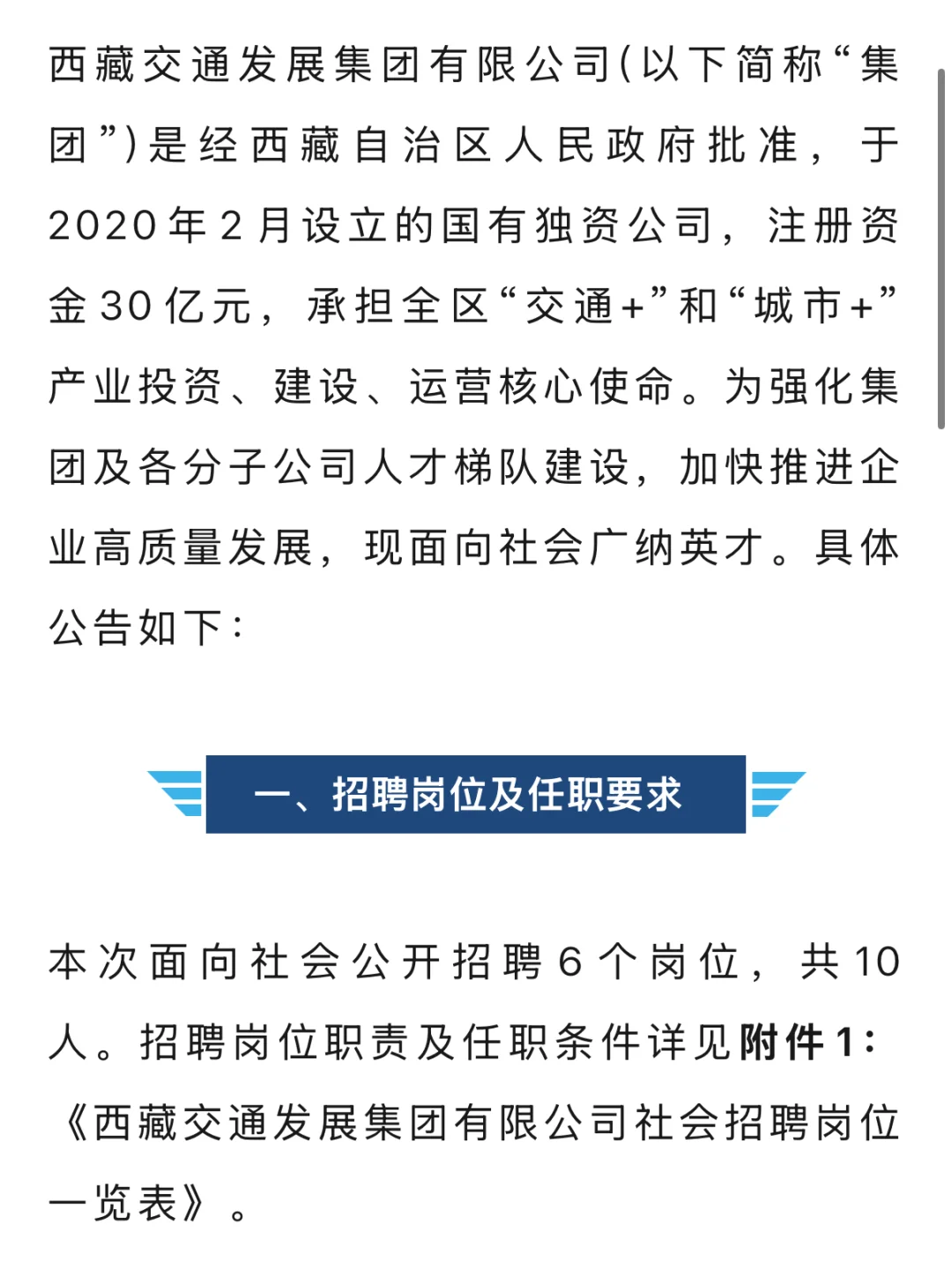 西藏交通发展集团有限公司(以下简称“集团”)是经西藏自治区人民政府批准，于2020年2月设立的国有独资公司，注册资金30亿元，承担全区“交通+”和“城市+”产业投资、建设、运营核心使命。为强化集团及各分子公司人才梯队建设，加快推进企业高质量发展，现面向社会广纳英才。具体公告如下：

一、招聘岗位及任职要求

本次面向社会公开招聘6个岗位，共10人。招聘岗位职责及任职条件详见附件1:《西藏交通发展集团有限公司社会招聘岗位一览表》。